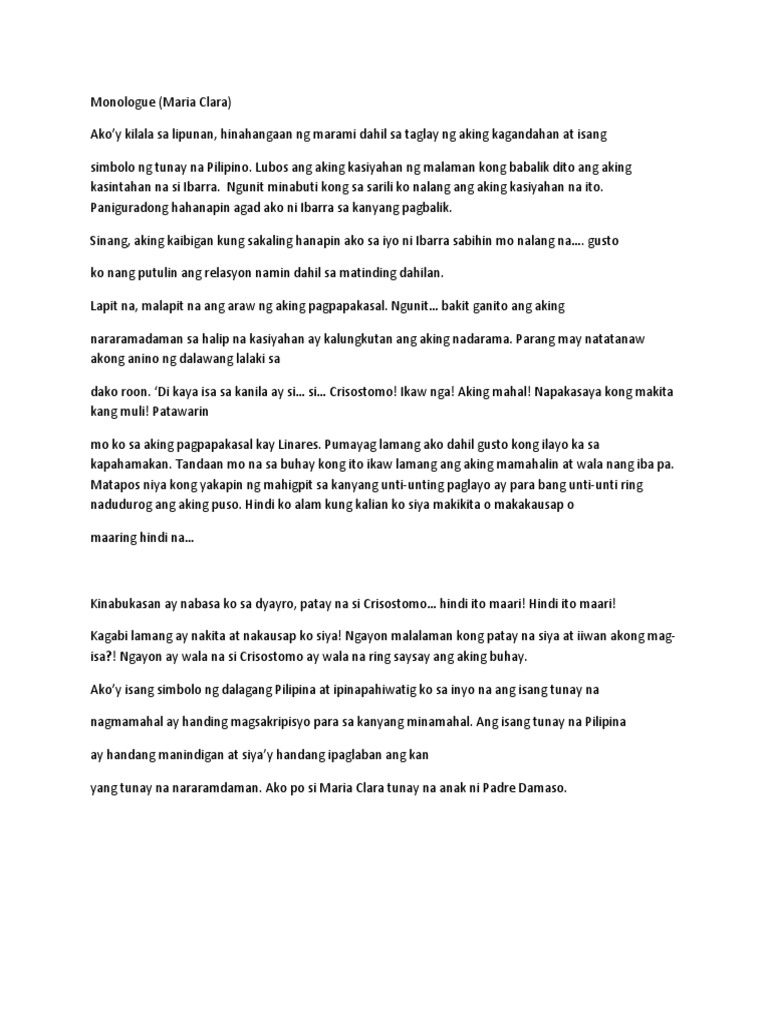 Monologue (Maria Clara)

Ako'y kilala sa lipunan, hinahangaan ng marami dahil sa taglay ng aking kagandahan at isang

simbolo ng tunay na Pilipino. Lubos ang aking kasiyahan ng malaman kong babalik dito ang aking kasintahan na si Ibarra. Ngunit minabuti kong sa sarili ko nalang ang aking kasiyahan na ito. Paniguradong hahanapin agad ako ni Ibarra sa kanyang pagbalik.

Sinang, aking kaibigan kung sakaling hanapin ako sa iyo ni Ibarra sabihin mo nalang na…. gusto

ko nang putulin ang relasyon namin dahil sa matinding dahilan.

Lapit na, malapit na ang araw ng aking pagpapakasal. Ngunit… bakit ganito ang aking

nararamadaman sa halip na kasiyahan ay kalungkutan ang aking nadarama. Parang may natatanaw akong anino ng dalawang lalaki sa

dako roon. 'Di kaya isa sa kanila ay si… si… Crisostomo! Ikaw nga! Aking mahal! Napakasaya kong makita kang muli! Patawarin

mo ko sa aking pagpapakasal kay Linares. Pumayag lamang ako dahil gusto kong ilayo ka sa kapahamakan. Tandaan mo na sa buhay kong ito ikaw lamang ang aking mamahalin at wala nang iba pa. Matapos niya kong yakapin ng mahigpit sa kanyang unti-unting paglayo ay para bang unti-unti ring nadudurog ang aking puso. Hindi ko alam kung kalian ko siya makikita o makakausap o

maaring hindi na…

Kinabukasan ay nabasa ko sa dyayro, patay na si Crisostomo… hindi ito maari! Hindi ito maari!

Kagabi lamang ay nakita at nakausap ko siya! Ngayon malalaman kong patay na siya at iiwan akong mag-isa?! Ngayon ay wala na si Crisostomo ay wala na ring saysay ang aking buhay.

Ako'y isang simbolo ng dalagang Pilipina at ipinapahiwatig ko sa inyo na ang isang tunay na

nagmamahal ay handing magsakripisyo para sa kanyang minamahal. Ang isang tunay na Pilipina

ay handang manindigan at siya'y handang ipaglaban ang kan

yang tunay na nararamdaman. Ako po si Maria Clara tunay na anak ni Padre Damaso.